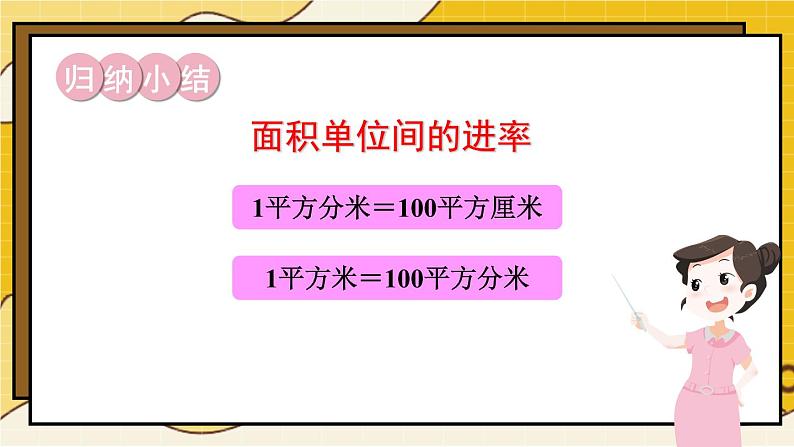 归纳小结

面积单位间的进率

1平方分米＝100平方厘米

1平方米＝100平方分米